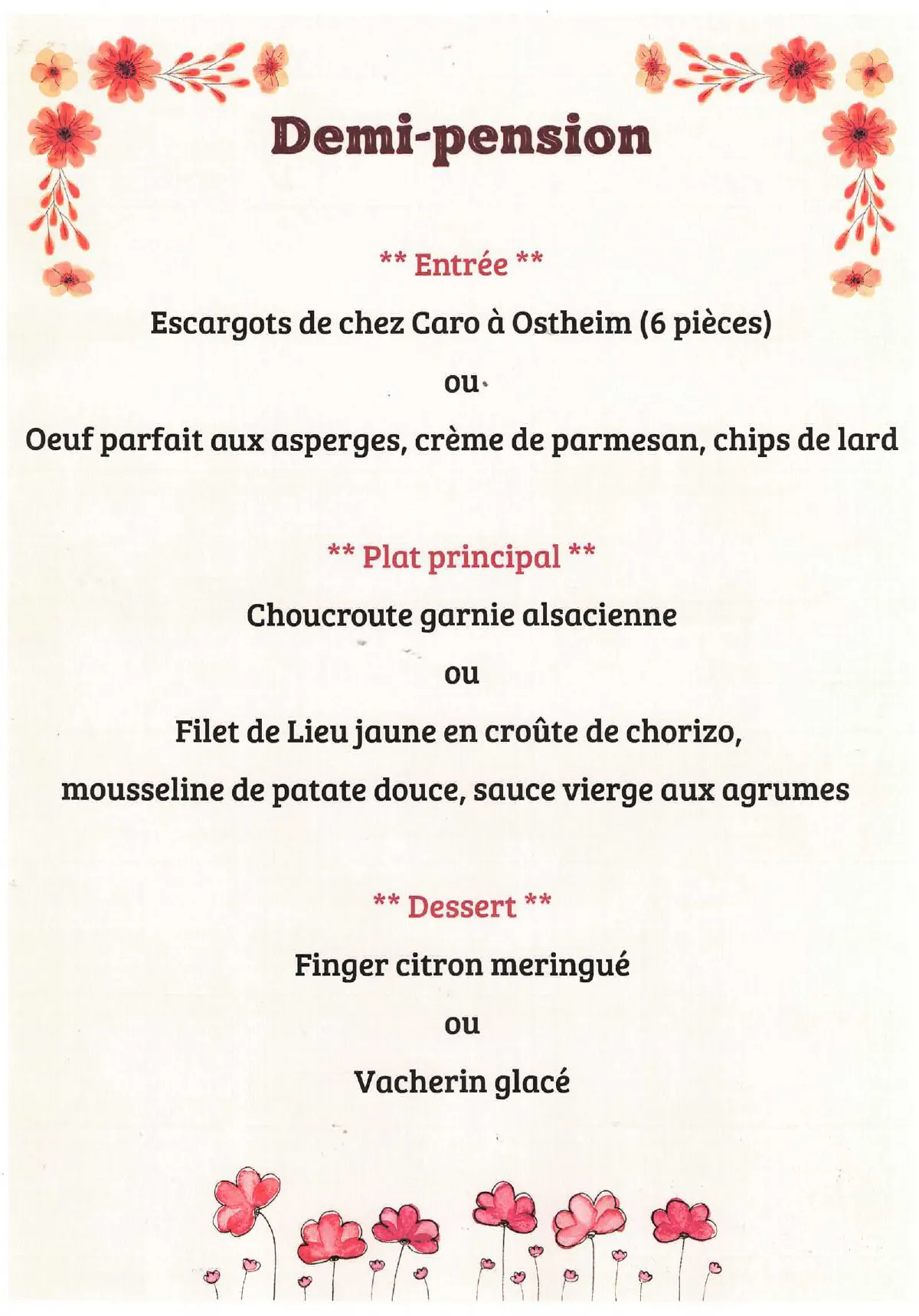 Demi-pension

** Entrée **

Escargots de chez Caro à Ostheim (6 pièces)

ou

Oeuf parfait aux asperges, crème de parmesan, chips de lard

** Plat principal **

Choucroute garnie alsacienne

ou

Filet de Lieu jaune en croûte de chorizo,

mousseline de patate douce, sauce vierge aux agrumes

** Dessert **

Finger citron meringué

ou

Vacherin glacé